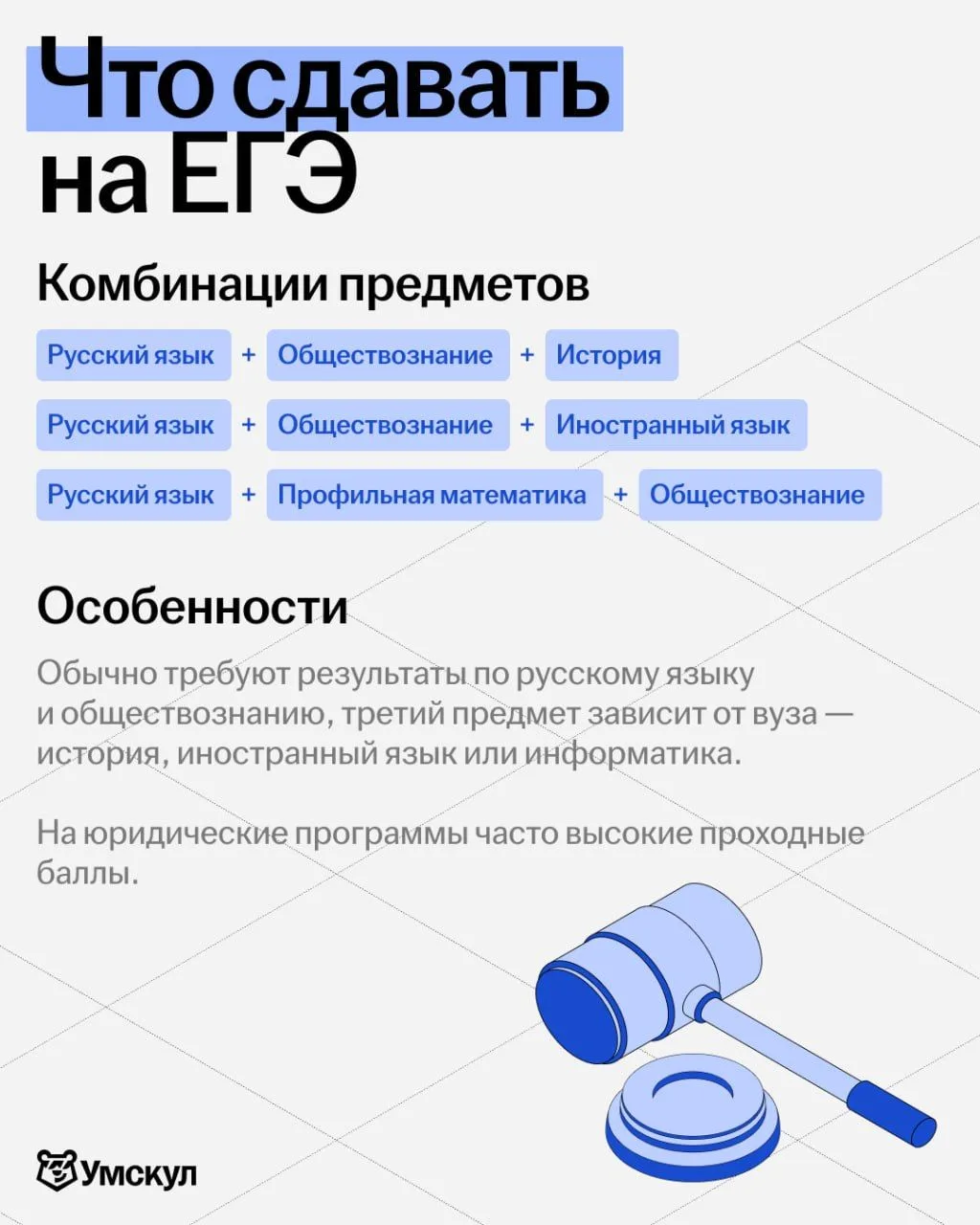 Что сдавать на ЕГЭ

Комбинации предметов

Русский язык + Обществознание + История

Русский язык + Обществознание + Иностранный язык

Русский язык + Профильная математика + Обществознание

Особенности

Обычно требуют результаты по русскому языку и обществознанию, третий предмет зависит от вуза — история, иностранный язык или информатика.

На юридические программы часто высокие проходные баллы.

Умскул